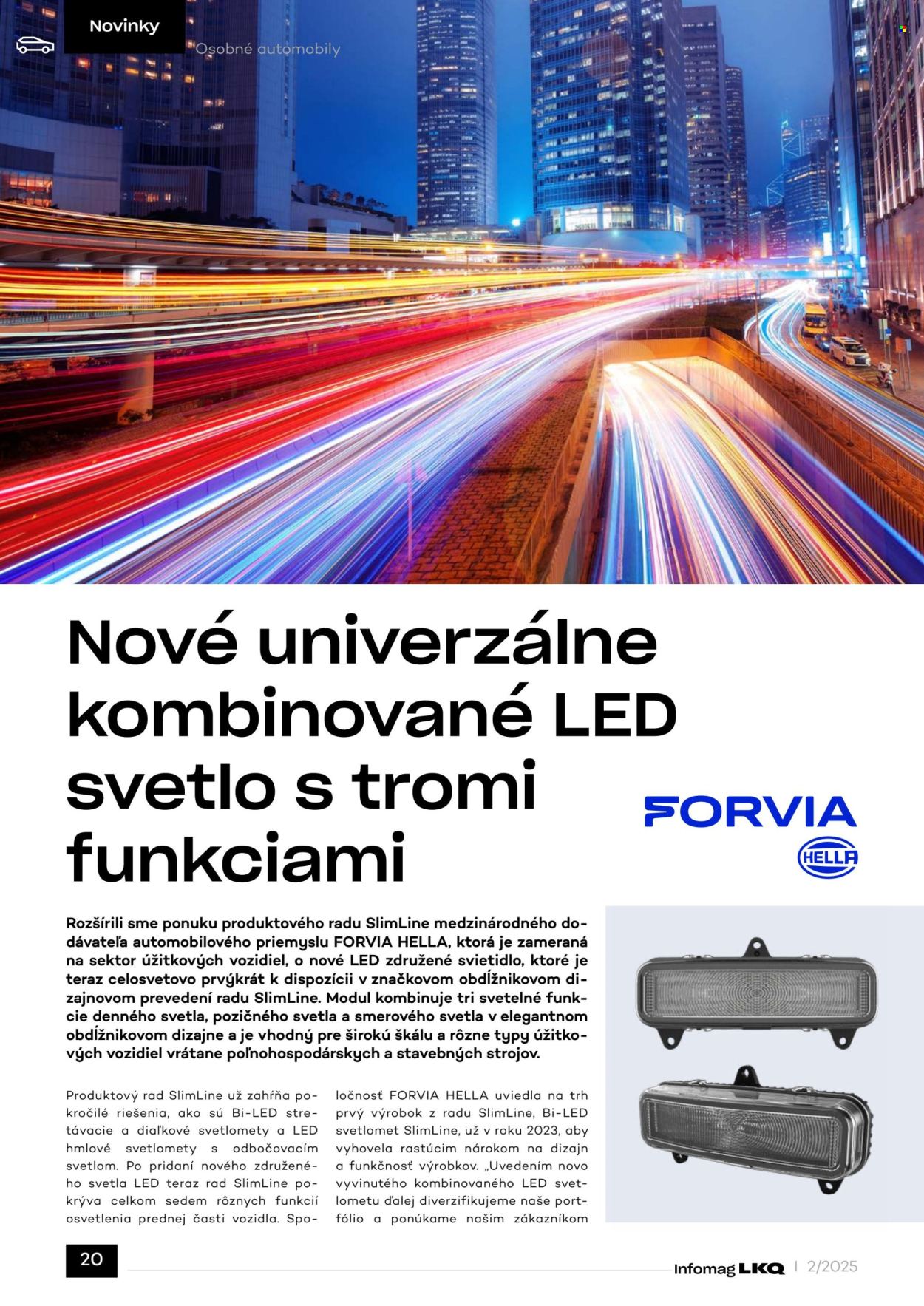 Novinky

Osobné automobily

Nové univerzálne kombinované LED svetlo s tromi funkciami

FORVIA

HELLA

Rozšírili sme ponuku produktového radu SlimLine medzinárodného dodávateľa automobilového priemyslu FORVIA HELLA, ktorá je zameraná na sektor úžitkových vozidiel, o nové LED združené svietidlo, ktoré je teraz celosvetovo prvýkrát k dispozícii v značkovom obdĺžnikovom dizajnovom prevedení radu SlimLine. Modul kombinuje tri svetelné funkcie denného svetla, pozičného svetla a smerového svetla v elegantnom obdĺžnikovom dizajne a je vhodný pre širokú škálu a rôzne typy úžitkových vozidiel vrátane poľnohospodárskych a stavebných strojov.

Produktový rad SlimLine už zahŕňa pokročilé riešenia, ako sú Bi-LED stretávacie a diaľkové svetlomety a LED hmlové svetlomety s odbočovacím svetlom. Po pridaní nového združeného svetla LED teraz rad SlimLine pokrýva celkom sedem rôznych funkcií osvetlenia prednej časti vozidla. Spoločnosť FORVIA HELLA uviedla na trh prvý výrobok z radu SlimLine, Bi-LED svetlomet SlimLine, už v roku 2023, aby vyhovela rastúcim nárokom na dizajn a funkčnosť výrobkov. „Uvedením novo vyvinutého kombinovaného LED svetlometu ďalej diverzifikujeme naše portfólio a ponúkame našim zákazníkom

20

Infomag LKQ | 2/2025